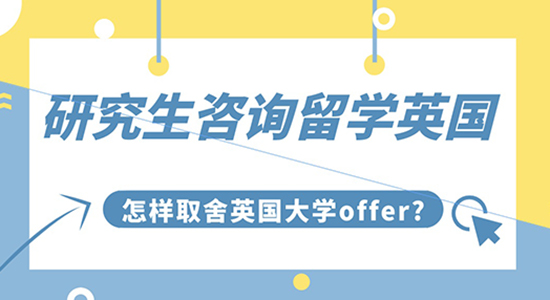 研究生咨询留学英国

怎样取舍英国大学offer?